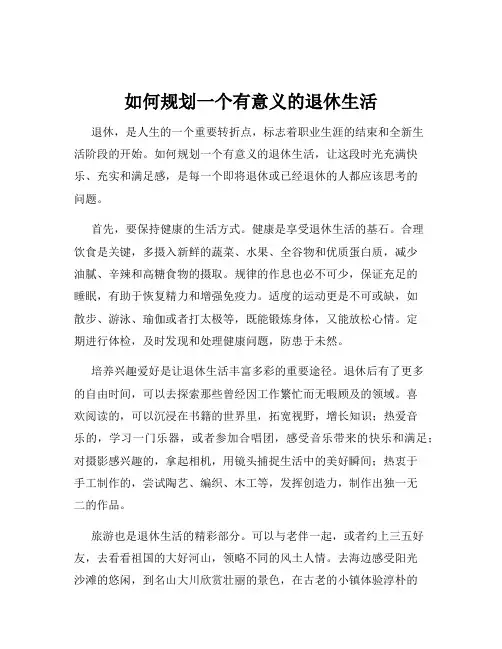 如何规划一个有意义的退休生活

退休，是人生的一个重要转折点，标志着职业生涯的结束和全新生活阶段的开始。如何规划一个有意义的退休生活，让这段时光充满快乐、充实和满足感，是每一个即将退休或已经退休的人都应该思考的问题。

首先，要保持健康的生活方式。健康是享受退休生活的基石。合理饮食是关键，多摄入新鲜的蔬菜、水果、全谷物和优质蛋白质，减少油腻、辛辣和高糖食物的摄取。规律的作息也必不可少，保证充足的睡眠，有助于恢复精力和增强免疫力。适度的运动更是不可或缺，如散步、游泳、瑜伽或者打太极等，既能锻炼身体，又能放松心情。定期进行体检，及时发现和处理健康问题，防患于未然。

培养兴趣爱好是让退休生活丰富多彩的重要途径。退休后有了更多的自由时间，可以去探索那些曾经因工作繁忙而无暇顾及的领域。喜欢阅读的，可以沉浸在书籍的世界里，拓宽视野，增长知识；热爱音乐的，学习一门乐器，或者参加合唱团，感受音乐带来的快乐和满足；对摄影感兴趣的，拿起相机，用镜头捕捉生活中的美好瞬间；热衷于手工制作的，尝试陶艺、编织、木工等，发挥创造力，制作出独一无二的作品。

旅游也是退休生活的精彩部分。可以与老伴一起，或者约上三五好友，去看看祖国的大好河山，领略不同的风土人情。去海边感受阳光沙滩的悠闲，到名山大川欣赏壮丽的景色，在古老的小镇体验淳朴的